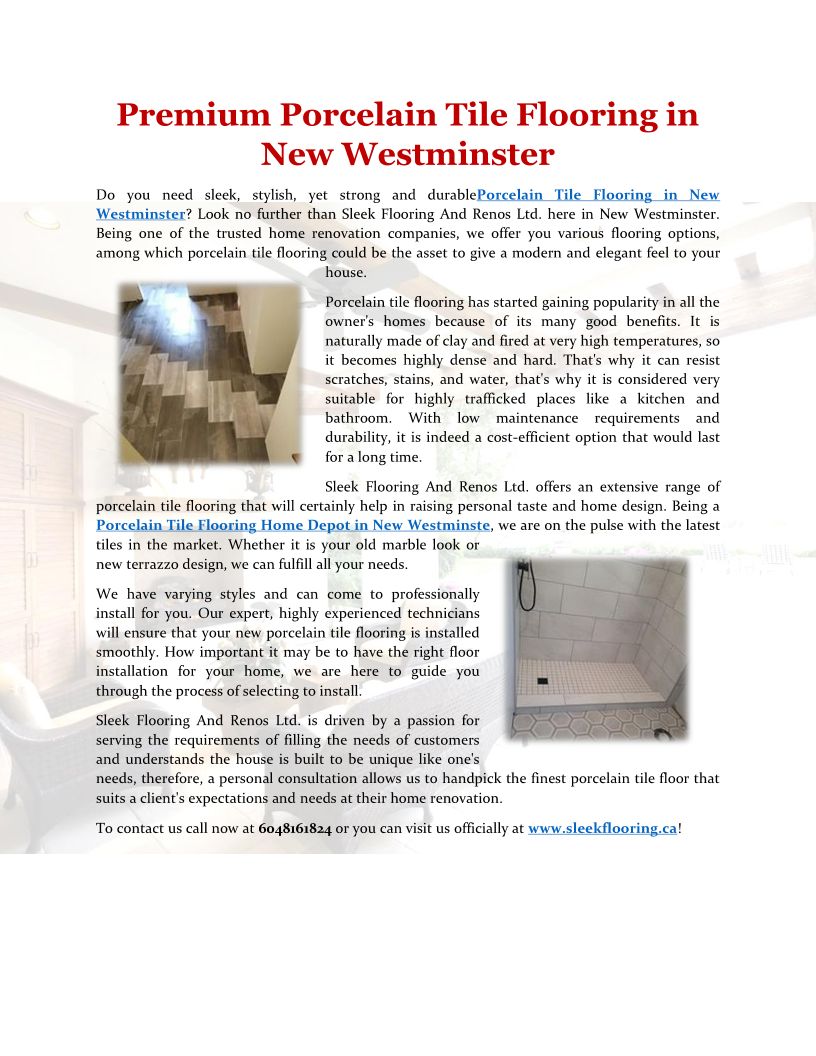 Premium Porcelain Tile Flooring in New Westminster

Do you need sleek, stylish, yet strong and durablePorcelain Tile Flooring in New Westminster? Look no further than Sleek Flooring And Renos Ltd. here in New Westminster. Being one of the trusted home renovation companies, we offer you various flooring options, among which porcelain tile flooring could be the asset to give a modern and elegant feel to your house.

Porcelain tile flooring has started gaining popularity in all the owner's homes because of its many good benefits. It is naturally made of clay and fired at very high temperatures, so it becomes highly dense and hard. That's why it can resist scratches, stains, and water, that's why it is considered very suitable for highly trafficked places like a kitchen and bathroom. With low maintenance requirements and durability, it is indeed a cost-efficient option that would last for a long time.

Sleek Flooring And Renos Ltd. offers an extensive range of porcelain tile flooring that will certainly help in raising personal taste and home design. Being a Porcelain Tile Flooring Home Depot in New Westminste, we are on the pulse with the latest tiles in the market. Whether it is your old marble look or new terrazzo design, we can fulfill all your needs.

We have varying styles and can come to professionally install for you. Our expert, highly experienced technicians will ensure that your new porcelain tile flooring is installed smoothly. How important it may be to have the right floor installation for your home, we are here to guide you through the process of selecting to install.

Sleek Flooring And Renos Ltd. is driven by a passion for serving the requirements of filling the needs of customers and understands the house is built to be unique like one's needs, therefore, a personal consultation allows us to handpick the finest porcelain tile floor that suits a client's expectations and needs at their home renovation.

To contact us call now at 6048161824 or you can visit us officially at www.sleekflooring.ca!